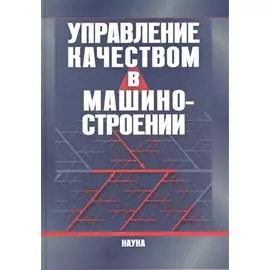 УПРАВЛЕНИЕ КАЧЕСТВОМ В МАШИНОСТРОЕНИИ

НАУКА